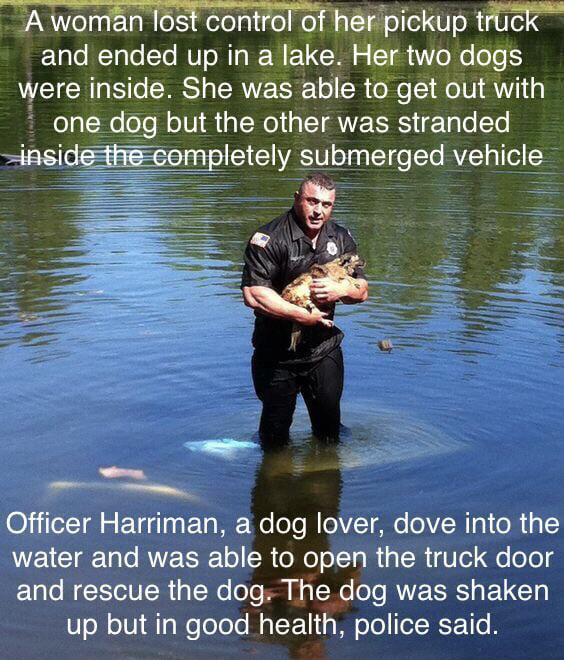 A woman lost control of her pickup truck and ended up in a lake. Her two dogs were inside. She was able to get out with one dog but the other was stranded inside the completely submerged vehicle

Officer Harriman, a dog lover, dove into the water and was able to open the truck door and rescue the dog. The dog was shaken up but in good health, police said.